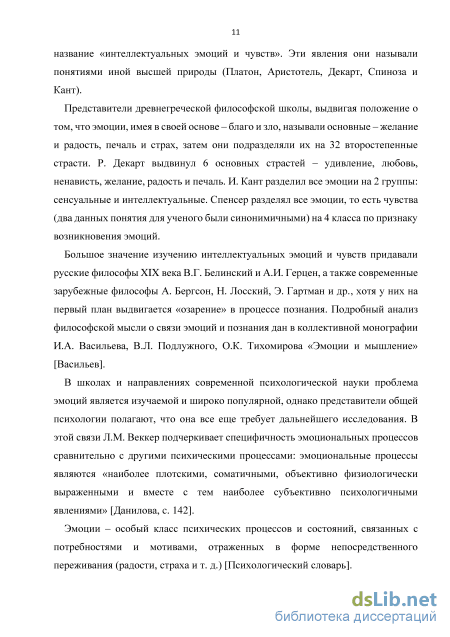 11

название «интеллектуальных эмоций и чувств». Эти явления они называли понятиями иной высшей природы (Платон, Аристотель, Декарт, Спиноза и Кант).

Представители древнегреческой философской школы, выдвигая положение о том, что эмоции, имея в своей основе – благо и зло, называли основные – желание и радость, печаль и страх, затем они подразделяли их на 32 второстепенные страсти. Р. Декарт выдвинул 6 основных страстей – удивление, любовь, ненависть, желание, радость и печаль. И. Кант разделил все эмоции на 2 группы: сенсуальные и интеллектуальные. Спенсер разделял все эмоции, то есть чувства (два данных понятия для ученого были синонимичными) на 4 класса по признаку возникновения эмоций.

Большое значение изучению интеллектуальных эмоций и чувств придавали русские философы XIX века В.Г. Белинский и А.И. Герцен, а также современные зарубежные философы А. Бергсон, Н. Лосский, Э. Гартман и др., хотя у них на первый план выдвигается «озарение» в процессе познания. Подробный анализ философской мысли о связи эмоций и познания дан в коллективной монографии И.А. Васильева, В.Л. Подлужного, О.К. Тихомирова «Эмоции и мышление» [Васильев].

В школах и направлениях современной психологической науки проблема эмоций является изучаемой и широко популярной, однако представители общей психологии полагают, что она все еще требует дальнейшего исследования. В этой связи Л.М. Веккер подчеркивает специфичность эмоциональных процессов сравнительно с другими психическими процессами: эмоциональные процессы являются «наиболее плотскими, соматичными, объективно физиологически выраженными и вместе с тем наиболее субъективно психологичными явлениями» [Данилова, с. 142].

Эмоции – особый класс психических процессов и состояний, связанных с потребностями и мотивами, отраженных в форме непосредственного переживания (радости, страха и т. д.) [Психологический словарь].

dsLib.net
библиотека диссертаций